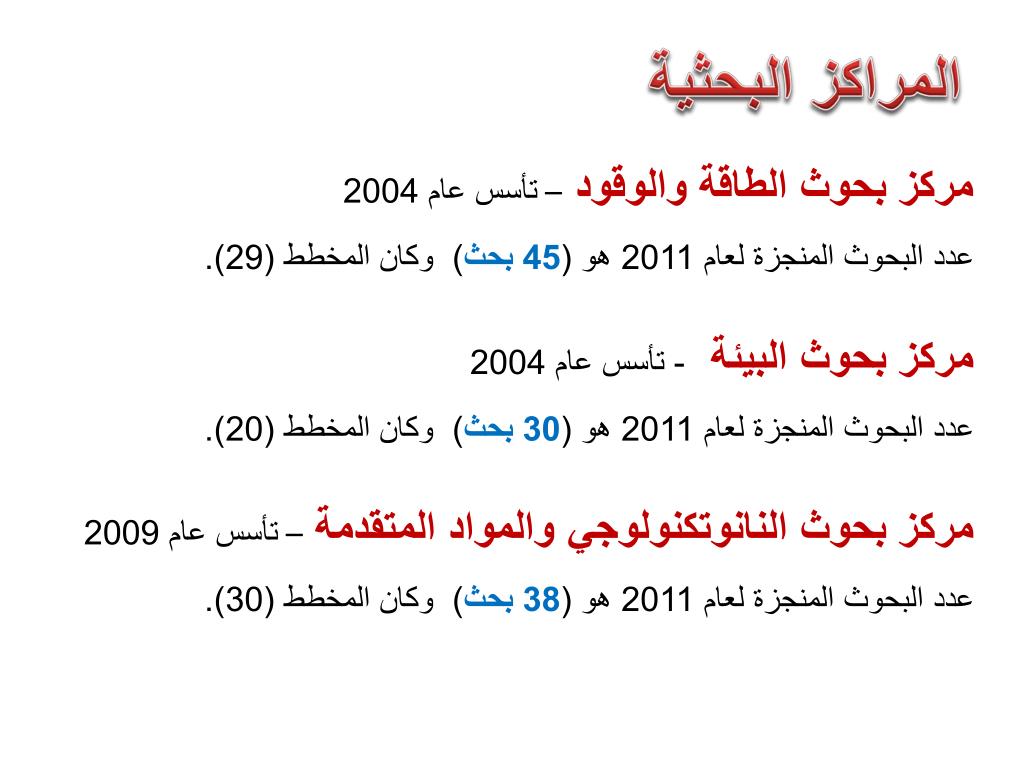 المراكز البحثية

مركز بحوث الطاقة والوقود – تأسس عام 2004

عدد البحوث المنجزة لعام 2011 هو (45 بحث) وكان المخطط (29).

مركز بحوث البيئة - تأسس عام 2004

عدد البحوث المنجزة لعام 2011 هو (30 بحث) وكان المخطط (20).

مركز بحوث النانوتكنولوجي والمواد المتقدمة – تأسس عام 2009

عدد البحوث المنجزة لعام 2011 هو (38 بحث) وكان المخطط (30).